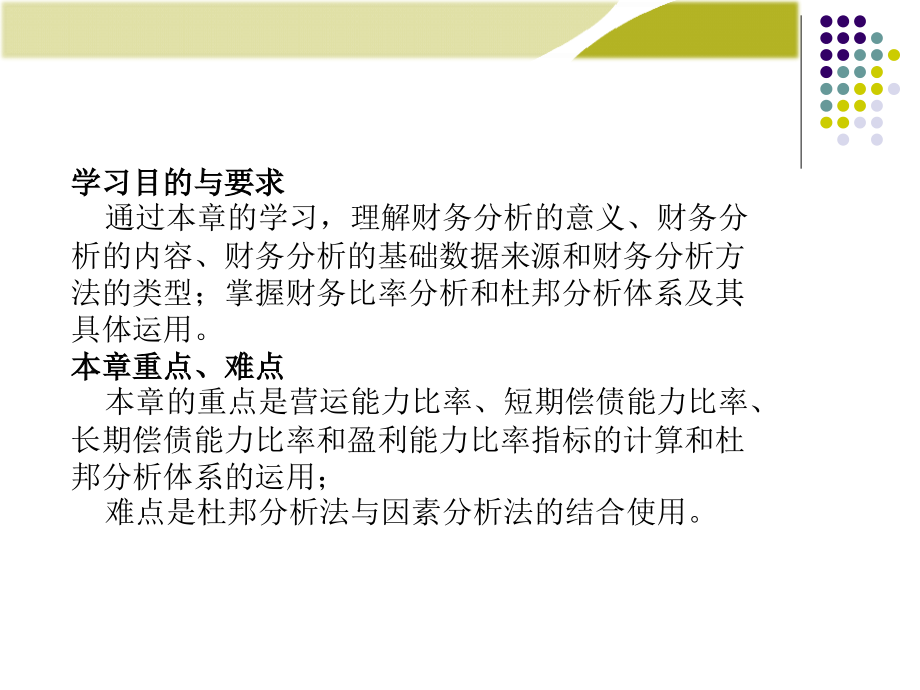 学习目的与要求

通过本章的学习，理解财务分析的意义、财务分析的内容、财务分析的基础数据来源和财务分析方法的类型；掌握财务比率分析和杜邦分析体系及其具体运用。

本章重点、难点

本章的重点是营运能力比率、短期偿债能力比率、长期偿债能力比率和盈利能力比率指标的计算和杜邦分析体系的运用；

难点是杜邦分析法与因素分析法的结合使用。